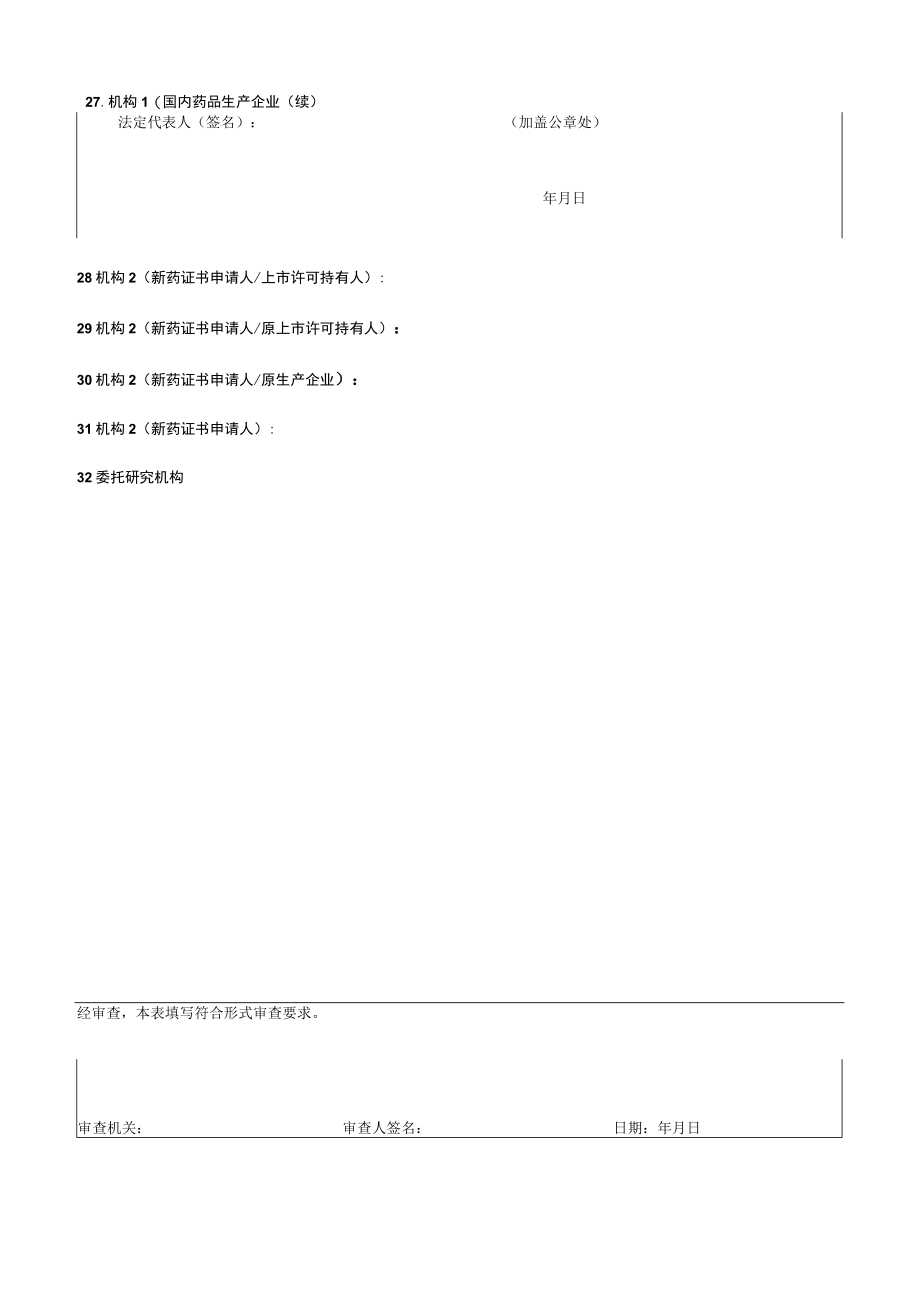 27. 机构 1（国内药品生产企业（续）

法定代表人（签名）：　　　　　　　　　　　　（加盖公章处）

年月日

28 机构 2（新药证书申请人/上市许可持有人）:

29 机构 2（新药证书申请人/原上市许可持有人）：

30 机构 2（新药证书申请人/原生产企业）：

31 机构 2（新药证书申请人）:

32 委托研究机构

经审查，本表填写符合形式审查要求。

审查机关：　　　　　　　　审查人签名：　　　　　　　　日期：年月日